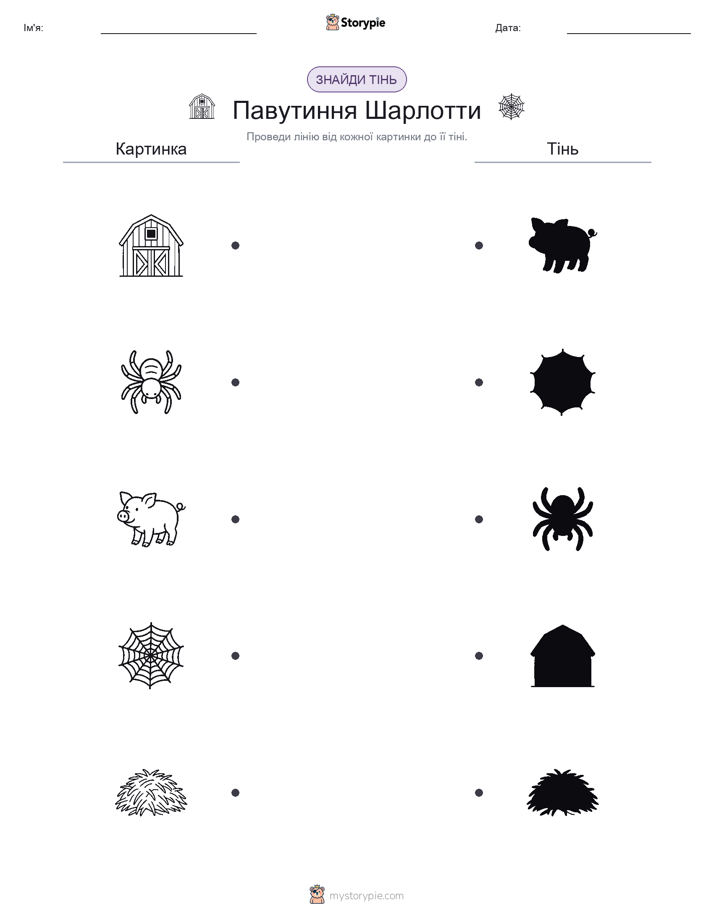 Ім'я:

Storypie

Дата:

ЗНАЙДИ ТІНЬ

Павутиння Шарлотти

Проведи лінію від кожної картинки до її тіні.

Картинка

Тінь

mystorypie.com